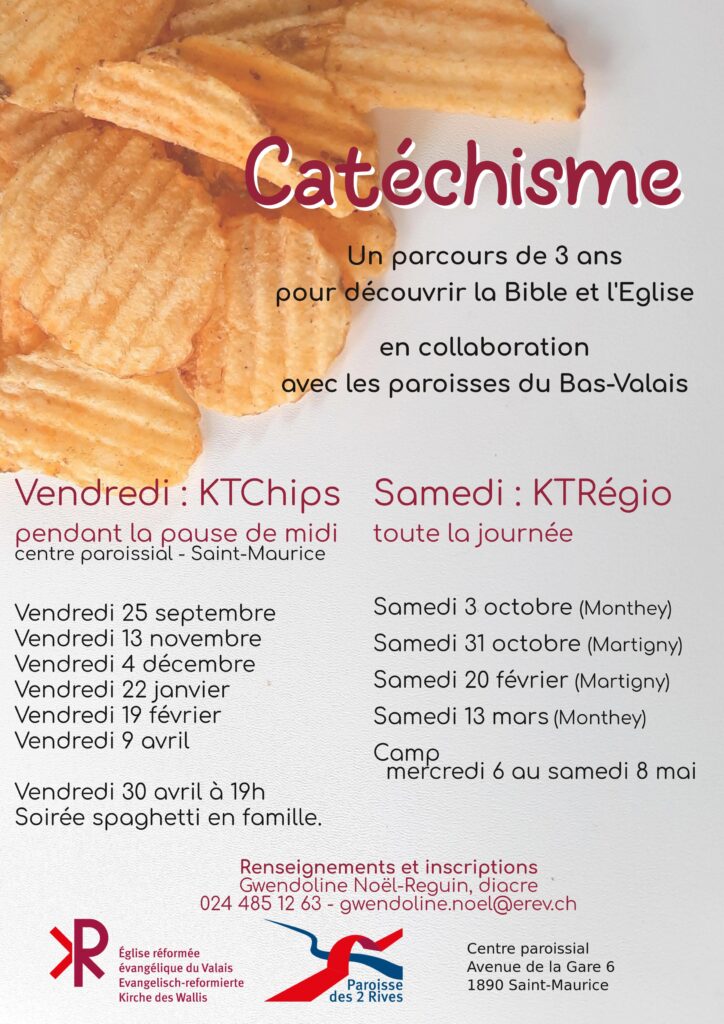 Catéchisme

Un parcours de 3 ans
pour découvrir la Bible et l'Eglise

en collaboration
avec les paroisses du Bas-Valais

Vendredi : KTChips

pendant la pause de midi
centre paroissial - Saint-Maurice

Vendredi 25 septembre
Vendredi 13 novembre
Vendredi 4 décembre
Vendredi 22 janvier
Vendredi 19 février
Vendredi 9 avril

Vendredi 30 avril à 19h
Soirée spaghetti en famille.

Samedi : KTRégio

toute la journée

Samedi 3 octobre (Monthey)
Samedi 31 octobre (Martigny)
Samedi 20 février (Martigny)
Samedi 13 mars (Monthey)
Camp
mercredi 6 au samedi 8 mai

Renseignements et inscriptions
Gwendoline Noël-Reguin, diacre
024 485 12 63 - gwendoline.noel@erev.ch

Église réformée
évangélique du Valais
Evangelisch-reformierte
Kirche des Wallis

Paroisse
des 2 Rives

Centre paroissial
Avenue de la Gare 6
1890 Saint-Maurice